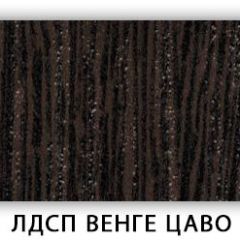 ЛДСП ВЕНГЕ ЦАВО